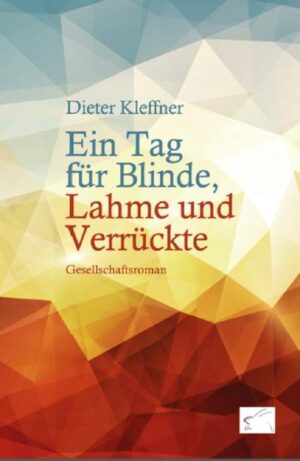 Dieter Kleffner

Ein Tag für Blinde, Lahme und Verrückte

Gesellschaftsroman